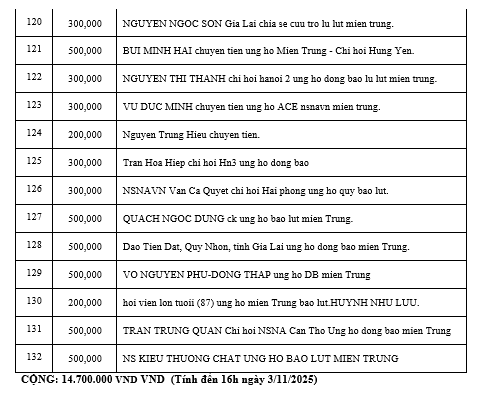 | 120 | 300,000 | NGUYEN NGOC SON Gia Lai chia se cuu tro lu lut mien trung. |
|---|---|---|
| 121 | 500,000 | BUI MINH HAI chuyen tien ung ho Mien Trung - Chi hoi Hung Yen. |
| 122 | 300,000 | NGUYEN THI THANH chi hoi hanoi 2 ung ho dong bao lu lut mien trung. |
| 123 | 300,000 | VU DUC MINH chuyen tien ung ho ACE nsnavn mien trung. |
| 124 | 200,000 | Nguyen Trung Hieu chuyen tien. |
| 125 | 300,000 | Tran Hoa Hiep chi hoi Hn3 ung ho dong bao |
| 126 | 300,000 | NSNAVN Van Ca Quyet chi hoi Hai phong ung ho quy bao lut. |
| 127 | 500,000 | QUACH NGOC DUNG ck ung ho bao lut mien Trung. |
| 128 | 500,000 | Dao Tien Dat, Quy Nhon, tinh Gia Lai ung ho dong bao mien Trung. |
| 129 | 500,000 | VO NGUYEN PHU-DONG THAP ung ho DB mien Trung |
| 130 | 200,000 | hoi vien lon tuoii (87) ung ho mien Trung bao lut.HUYNH NHU LUU. |
| 131 | 500,000 | TRAN TRUNG QUAN Chi hoi NSNA Can Tho Ung ho dong bao mien Trung |
| 132 | 500,000 | NS KIEU THUONG CHAT UNG HO BAO LUT MIEN TRUNG |

CỘNG: 14.700.000 VND VND (Tính đến 16h ngày 3/11/2025)